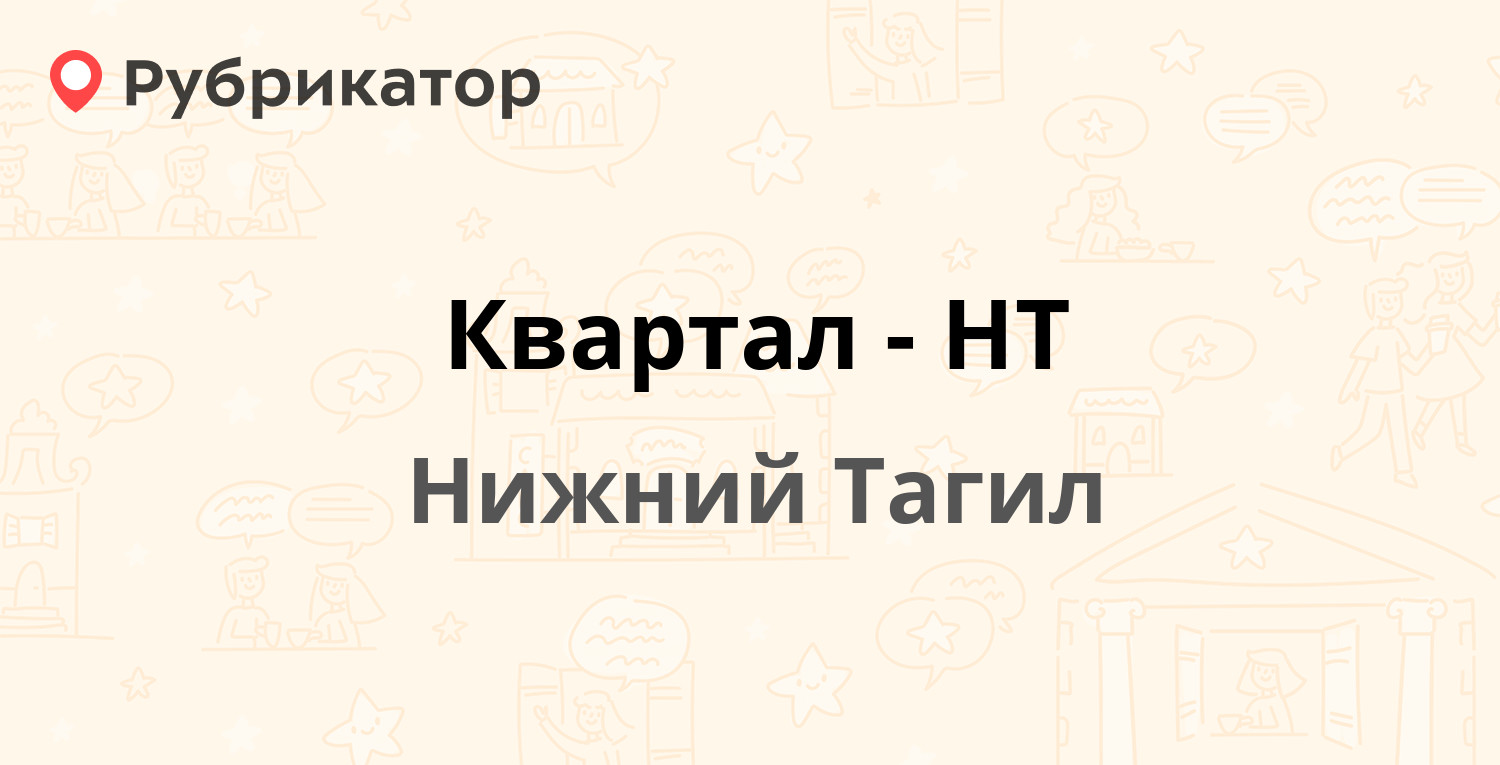 Рубрикатор

Квартал - НТ

Нижний Тагил